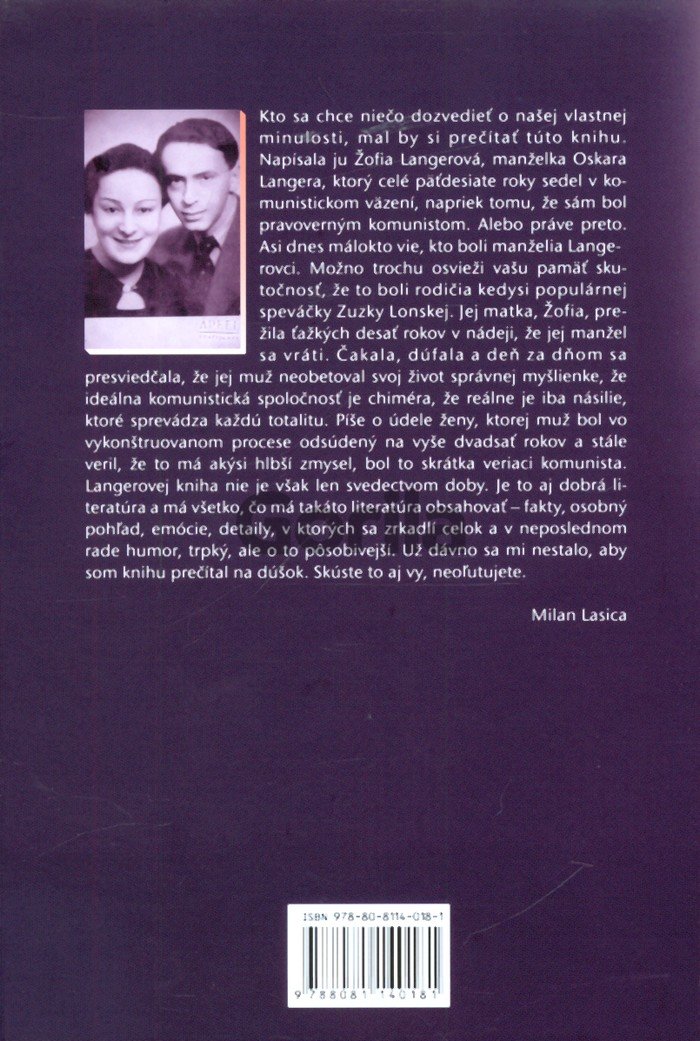 Kto sa chce niečo dozvedieť o našej vlastnej minulosti, mal by si prečítať túto knihu. Napísala ju Žofia Langerová, manželka Oskara Langera, ktorý celé päťdesiate roky sedel v komunistickom väzení, napriek tomu, že sám bol pravoverným komunistom. Alebo práve preto. Asi dnes málokto vie, kto boli manželia Langerovci. Možno trochu osvieži vašu pamäť skutočnosť, že to boli rodičia kedysi populárnej speváčky Zuzky Lonskej. Jej matka, Žofia, prežila ťažkých desať rokov v nádeji, že jej manžel sa vráti. Čakala, dúfala a deň za dňom sa presviedčala, že jej muž neobetoval svoj život správnej myšlienke, že ideálna komunistická spoločnosť je chiméra, že reálne je iba násilie, ktoré sprevádza každú totalitu. Píše o údele ženy, ktorej muž bol vo vykonštruovanom procese odsúdený na vyše dvadsať rokov a stále veril, že to má akýsi hlbší zmysel, bol to skrátka veriaci komunista. Langerovej kniha nie je však len svedectvom doby. Je to aj dobrá literatúra a má všetko, čo má takáto literatúra obsahovať – fakty, osobný pohľad, emócie, detaily, v ktorých sa zrkadlí celok a v neposlednom rade humor, trpký, ale o to pôsobivejší. Už dávno sa mi nestalo, aby som knihu prečítal na dúšok. Skúste to aj vy, neoľutujete.

Milan Lasica

ISBN 978-80-8114-018-1

9 788081 140181